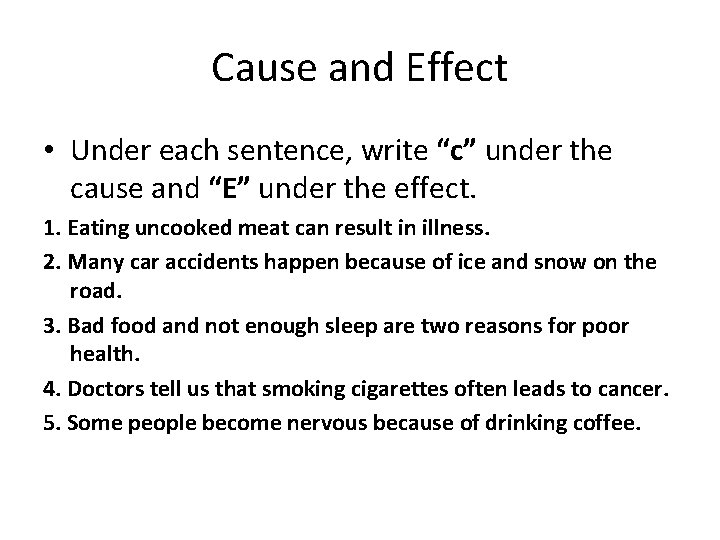 Cause and Effect

• Under each sentence, write "c" under the cause and "E" under the effect.

1. Eating uncooked meat can result in illness.
2. Many car accidents happen because of ice and snow on the road.
3. Bad food and not enough sleep are two reasons for poor health.
4. Doctors tell us that smoking cigarettes often leads to cancer.
5. Some people become nervous because of drinking coffee.